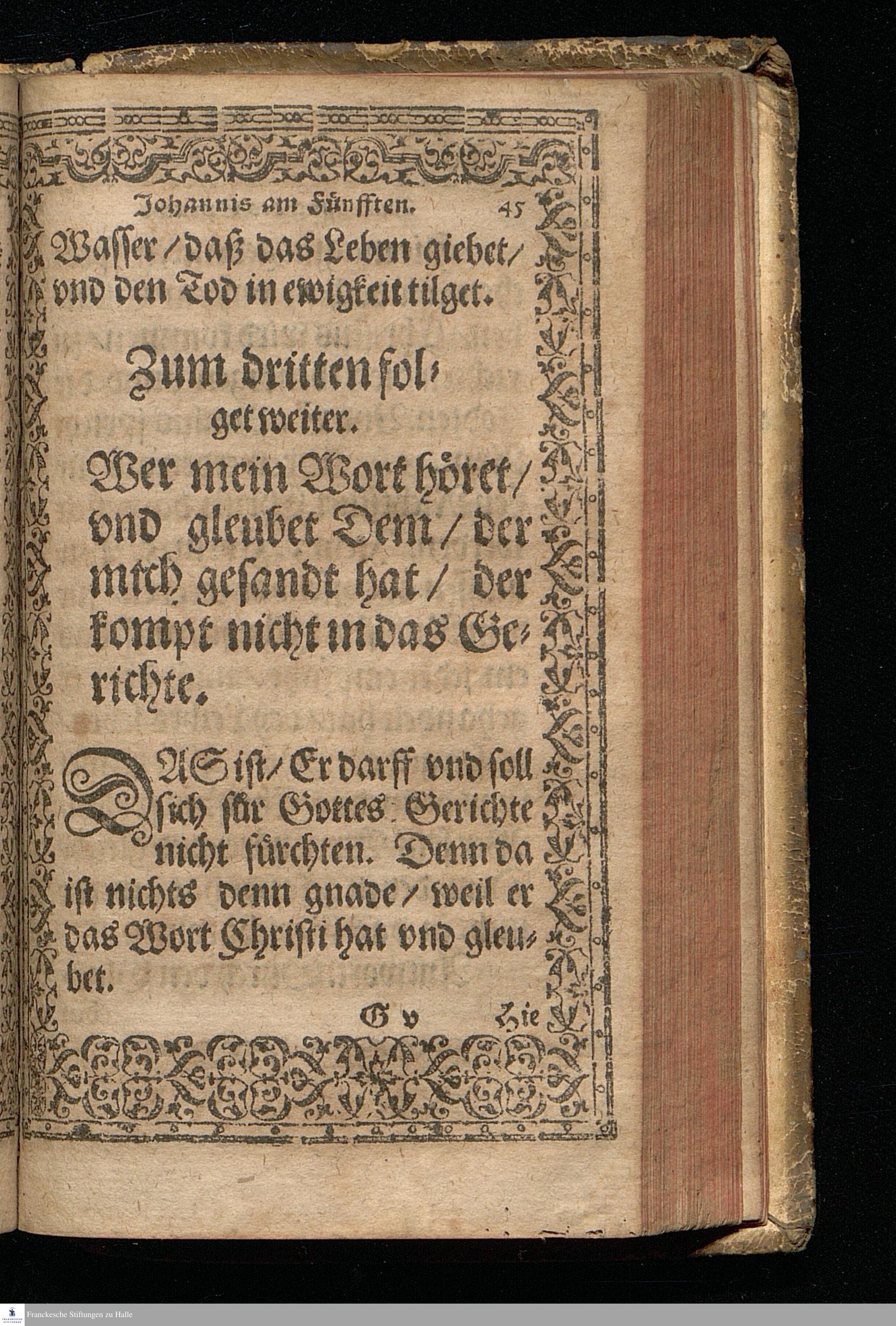 Johannis am Fünfften. 45

Wasser / daß das Leben giebet / vnd den Tod in ewigkeit tilget.

Zum dritten folget weiter.

Wer mein Wort höret / vnd gleubet Dem / der mich gesandt hat / der kompt nicht in das Gerichte.

DAS ist / Er darff vnd soll sich für Gottes Gerichte nicht fürchten. Denn da ist nichts denn gnade / weil er das Wort Christi hat vnd gleubet.

G v Hie

Franckesche Stiftungen zu Halle